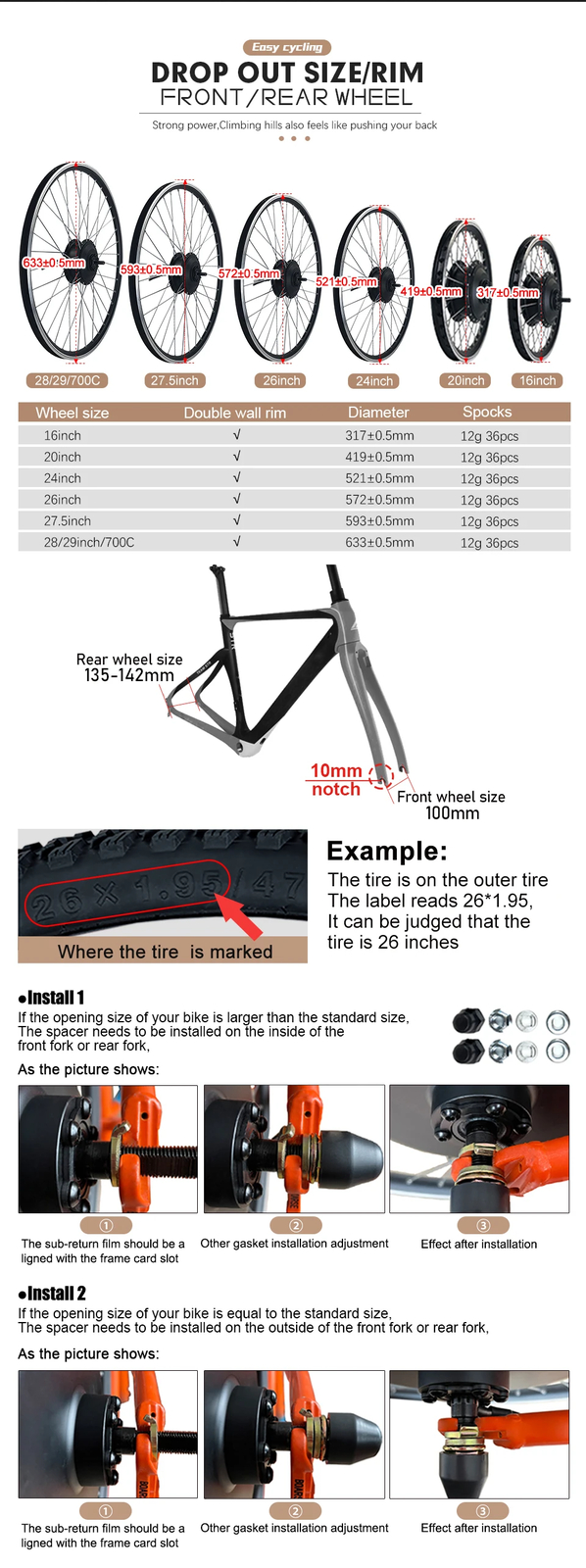 Easy cycling

DROP OUT SIZE/RIM
FRONT/REAR WHEEL

Strong power,Climbing hills also feels like pushing your back

633±0.5mm
593±0.5mm
572±0.5mm
521±0.5mm
419±0.5mm
317±0.5mm

28/29/700C
27.5inch
26inch
24inch
20inch
16inch

| Wheel size | Double wall rim | Diameter | Spocks |
|---|---|---|---|
| 16inch | √ | 317±0.5mm | 12g 36pcs |
| 20inch | √ | 419±0.5mm | 12g 36pcs |
| 24inch | √ | 521±0.5mm | 12g 36pcs |
| 26inch | √ | 572±0.5mm | 12g 36pcs |
| 27.5inch | √ | 593±0.5mm | 12g 36pcs |
| 28/29inch/700C | √ | 633±0.5mm | 12g 36pcs |

Rear wheel size
135-142mm

10mm
notch

Front wheel size
100mm

26 × 1.95 / 47

Where the tire is marked

Example:
The tire is on the outer tire
The label reads 26*1.95,
It can be judged that the tire is 26 inches

●Install 1
If the opening size of your bike is larger than the standard size, The spacer needs to be installed on the inside of the front fork or rear fork,

As the picture shows:

①
The sub-return film should be a ligned with the frame card slot
②
Other gasket installation adjustment
③
Effect after installation

●Install 2
If the opening size of your bike is equal to the standard size, The spacer needs to be installed on the outside of the front fork or rear fork,

As the picture shows:

①
The sub-return film should be a ligned with the frame card slot
②
Other gasket installation adjustment
③
Effect after installation